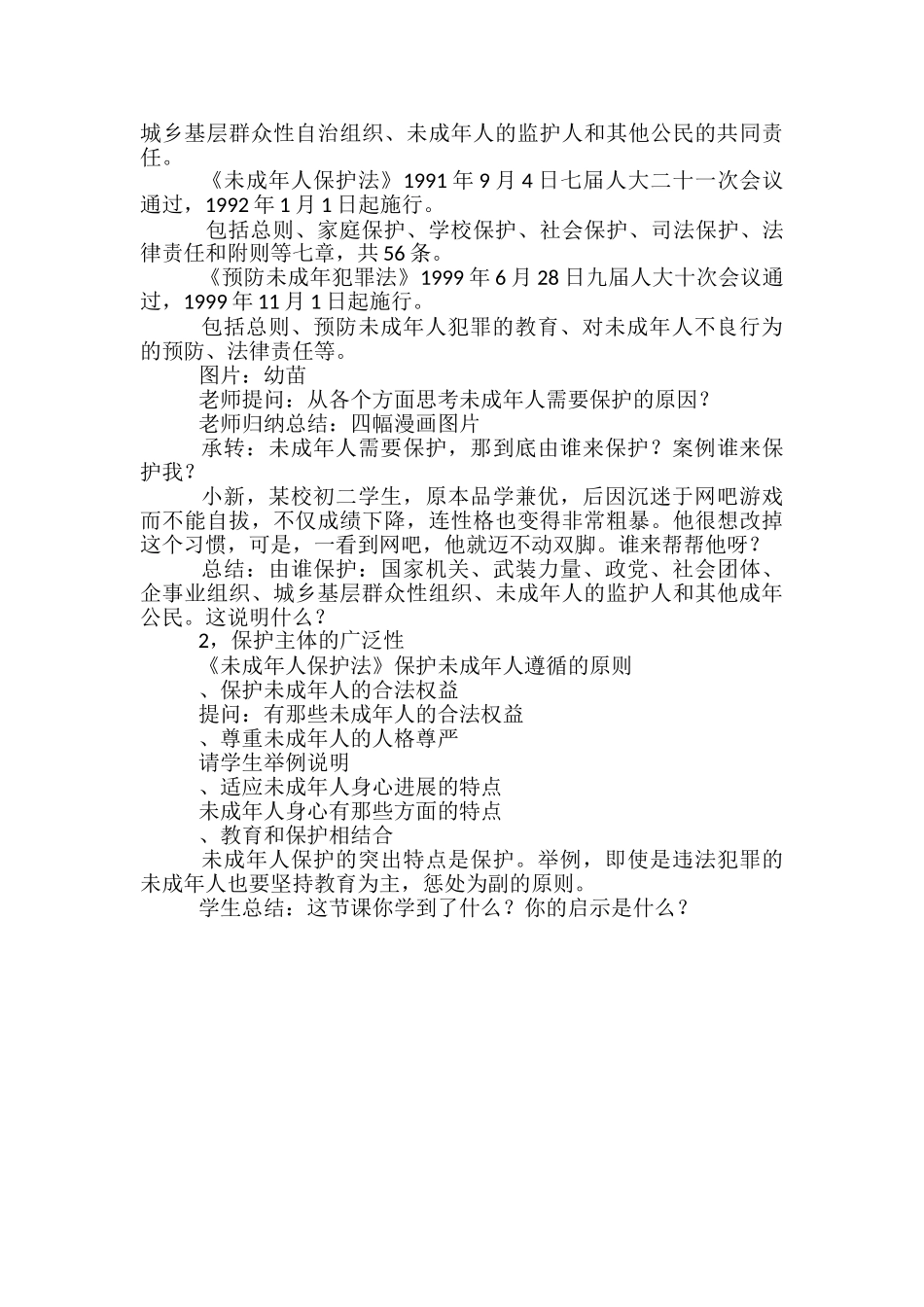 城乡基层群众性自治组织、未成年人的监护人和其他公民的共同责任。

《未成年人保护法》1991年9月4日七届人大二十一次会议通过，1992年1月1日起施行。

包括总则、家庭保护、学校保护、社会保护、司法保护、法律责任和附则等七章，共56条。

《预防未成年犯罪法》1999年6月28日九届人大十次会议通过，1999年11月1日起施行。

包括总则、预防未成年人犯罪的教育、对未成年人不良行为的预防、法律责任等。

图片：幼苗

老师提问：从各个方面思考未成年人需要保护的原因？

老师归纳总结：四幅漫画图片

承转：未成年人需要保护，那到底由谁来保护？案例谁来保护我？

小新，某校初二学生，原本品学兼优，后因沉迷于网吧游戏而不能自拔，不仅成绩下降，连性格也变得非常粗暴。他很想改掉这个习惯，可是，一看到网吧，他就迈不动双脚。谁来帮帮他呀？

总结：由谁保护：国家机关、武装力量、政党、社会团体、企事业组织、城乡基层群众性组织、未成年人的监护人和其他成年公民。这说明什么？

2，保护主体的广泛性

《未成年人保护法》保护未成年人遵循的原则

、保护未成年人的合法权益

提问：有那些未成年人的合法权益

、尊重未成年人的人格尊严

请学生举例说明

、适应未成年人身心进展的特点

未成年人身心有那些方面的特点

、教育和保护相结合

未成年人保护的突出特点是保护。举例，即使是违法犯罪的未成年人也要坚持教育为主，惩处为副的原则。

学生总结：这节课你学到了什么？你的启示是什么？